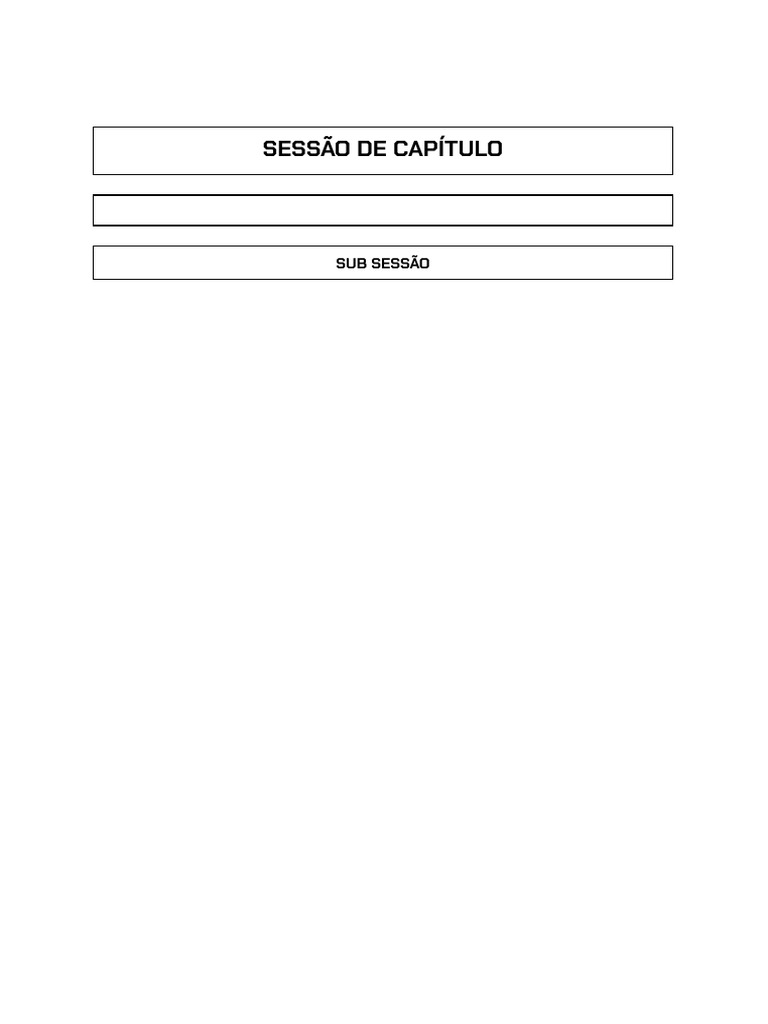 SESSÃO DE CAPÍTULO

SUB SESSÃO